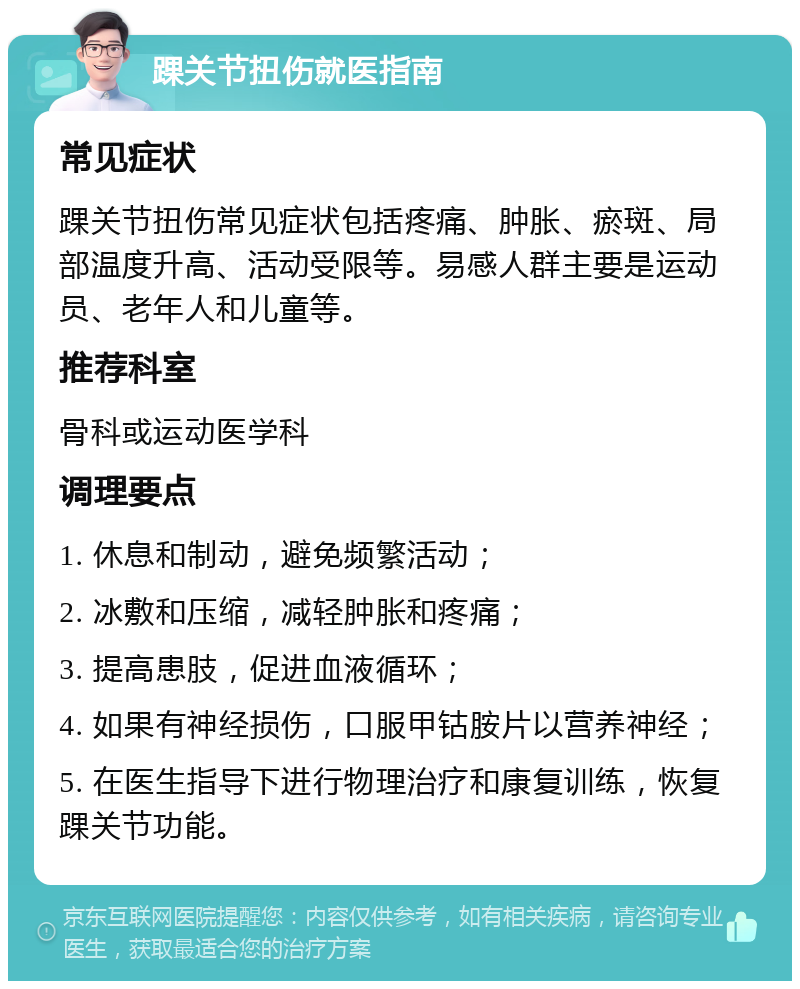 踝关节扭伤就医指南

常见症状

踝关节扭伤常见症状包括疼痛、肿胀、瘀斑、局部温度升高、活动受限等。易感人群主要是运动员、老年人和儿童等。

推荐科室

骨科或运动医学科

调理要点

1. 休息和制动，避免频繁活动；

2. 冰敷和压缩，减轻肿胀和疼痛；

3. 提高患肢，促进血液循环；

4. 如果有神经损伤，口服甲钴胺片以营养神经；

5. 在医生指导下进行物理治疗和康复训练，恢复踝关节功能。

京东互联网医院提醒您：内容仅供参考，如有相关疾病，请咨询专业医生，获取最适合您的治疗方案